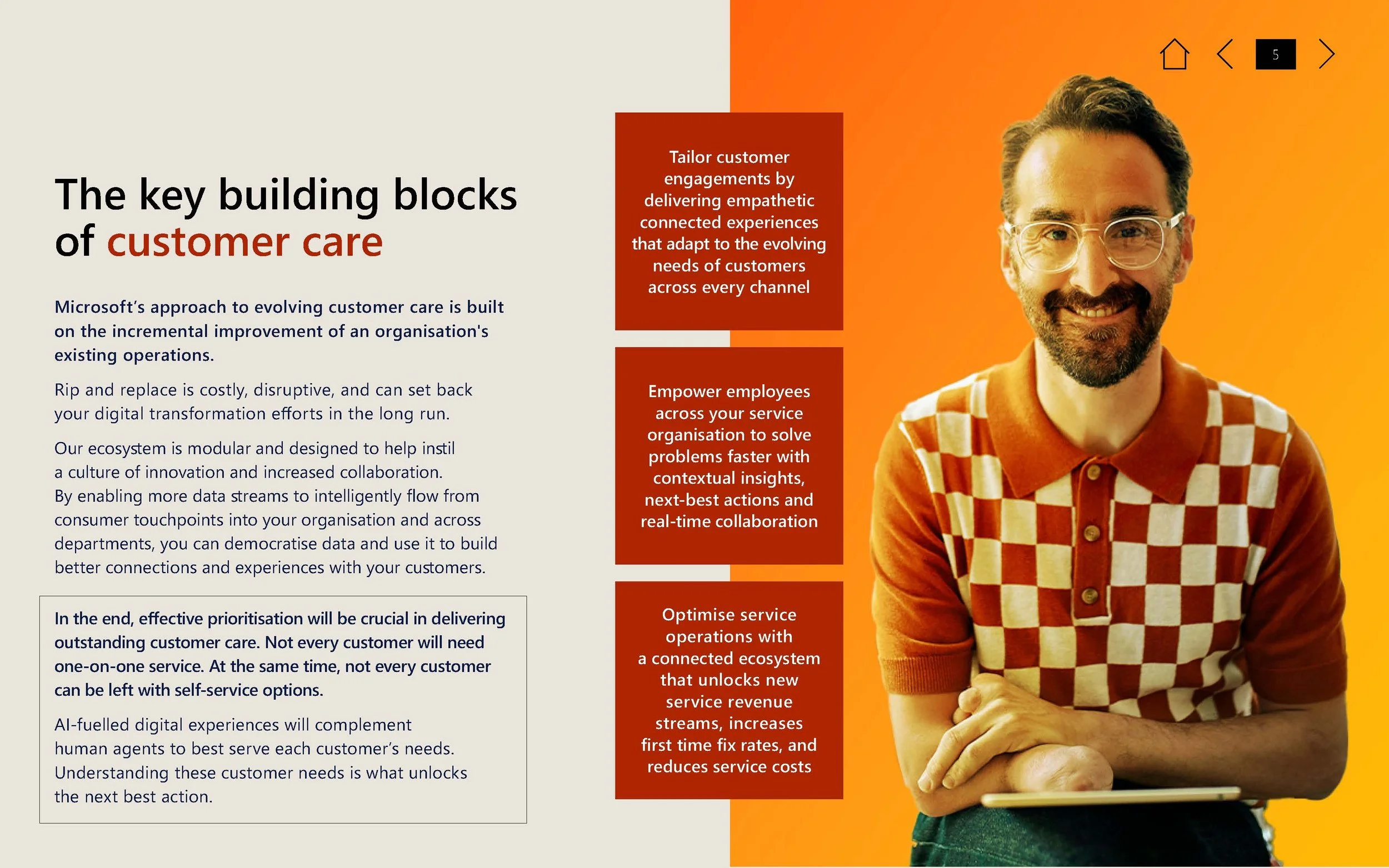 5

The key building blocks of customer care

Microsoft's approach to evolving customer care is built on the incremental improvement of an organisation's existing operations.

Rip and replace is costly, disruptive, and can set back your digital transformation efforts in the long run.

Our ecosystem is modular and designed to help instil a culture of innovation and increased collaboration. By enabling more data streams to intelligently flow from consumer touchpoints into your organisation and across departments, you can democratise data and use it to build better connections and experiences with your customers.

In the end, effective prioritisation will be crucial in delivering outstanding customer care. Not every customer will need one-on-one service. At the same time, not every customer can be left with self-service options.

AI-fuelled digital experiences will complement human agents to best serve each customer's needs. Understanding these customer needs is what unlocks the next best action.

Tailor customer engagements by delivering empathetic connected experiences that adapt to the evolving needs of customers across every channel

Empower employees across your service organisation to solve problems faster with contextual insights, next-best actions and real-time collaboration

Optimise service operations with a connected ecosystem that unlocks new service revenue streams, increases first time fix rates, and reduces service costs